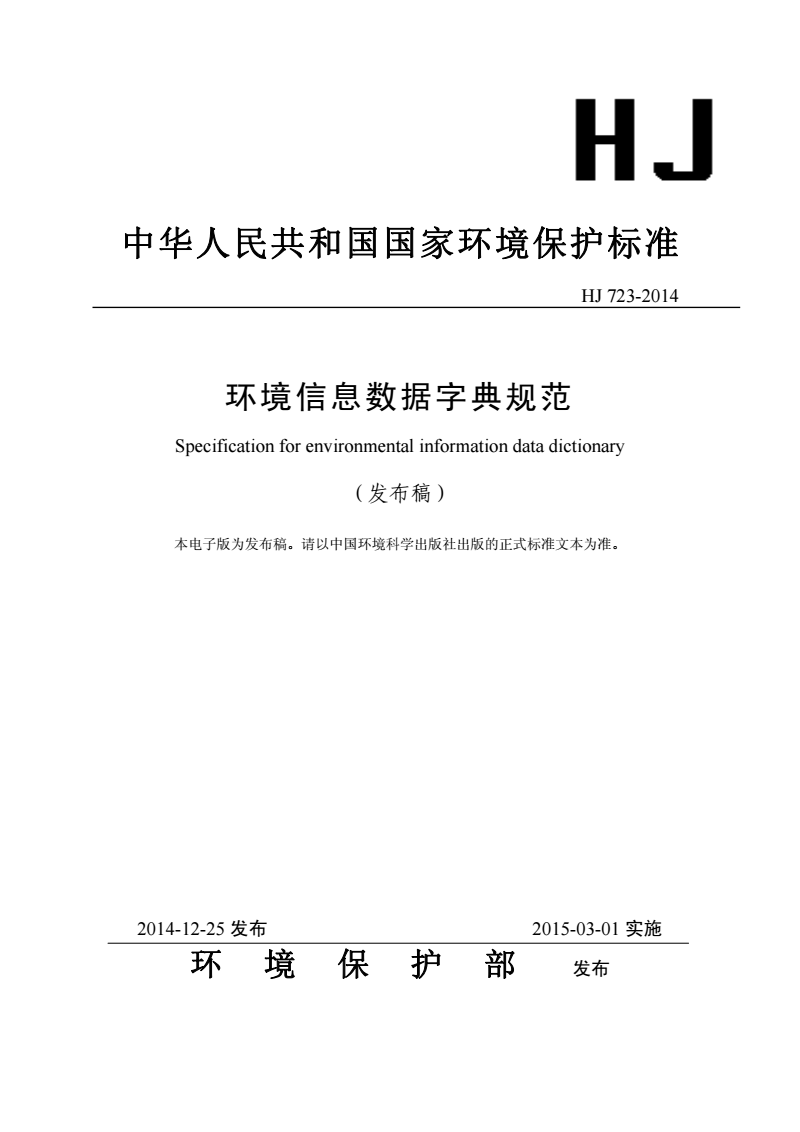 HJ

中华人民共和国国家环境保护标准

HJ 723-2014

环境信息数据字典规范

Specification for environmental information data dictionary

（发布稿）

本电子版为发布稿。请以中国环境科学出版社出版的正式标准文本为准。

2014-12-25 发布　　2015-03-01 实施

环 境 保 护 部 发布